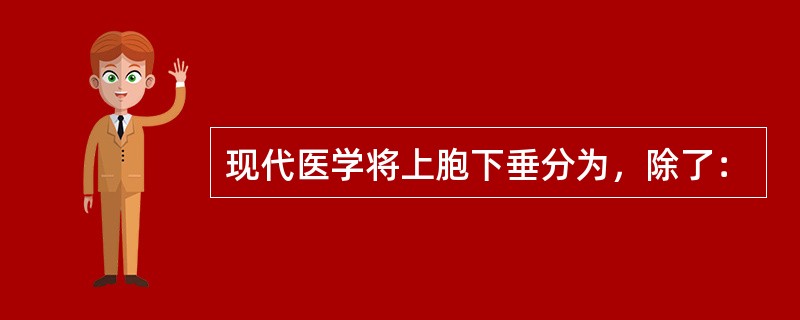 现代医学将上胞下垂分为，除了：